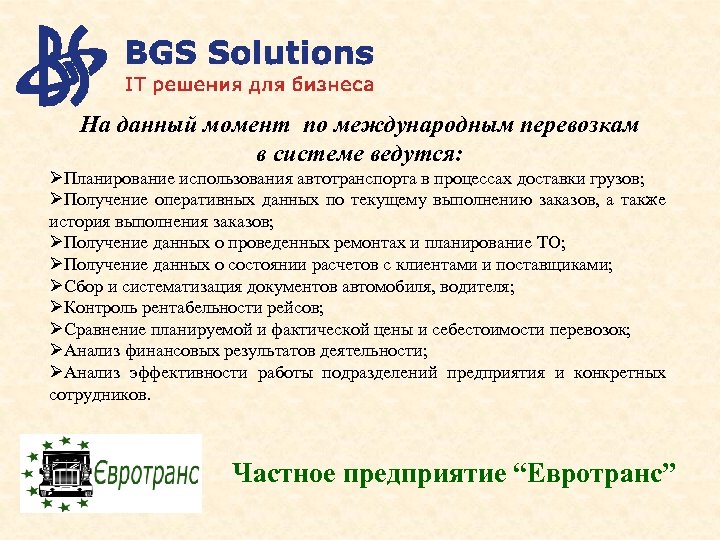 BGS Solutions
IT решения для бизнеса

На данный момент по международным перевозкам в системе ведутся:

➢Планирование использования автотранспорта в процессах доставки грузов;
➢Получение оперативных данных по текущему выполнению заказов, а также история выполнения заказов;
➢Получение данных о проведенных ремонтах и планирование ТО;
➢Получение данных о состоянии расчетов с клиентами и поставщиками;
➢Сбор и систематизация документов автомобиля, водителя;
➢Контроль рентабельности рейсов;
➢Сравнение планируемой и фактической цены и себестоимости перевозок;
➢Анализ финансовых результатов деятельности;
➢Анализ эффективности работы подразделений предприятия и конкретных сотрудников.

Євротранс

Частное предприятие “Евротранс”